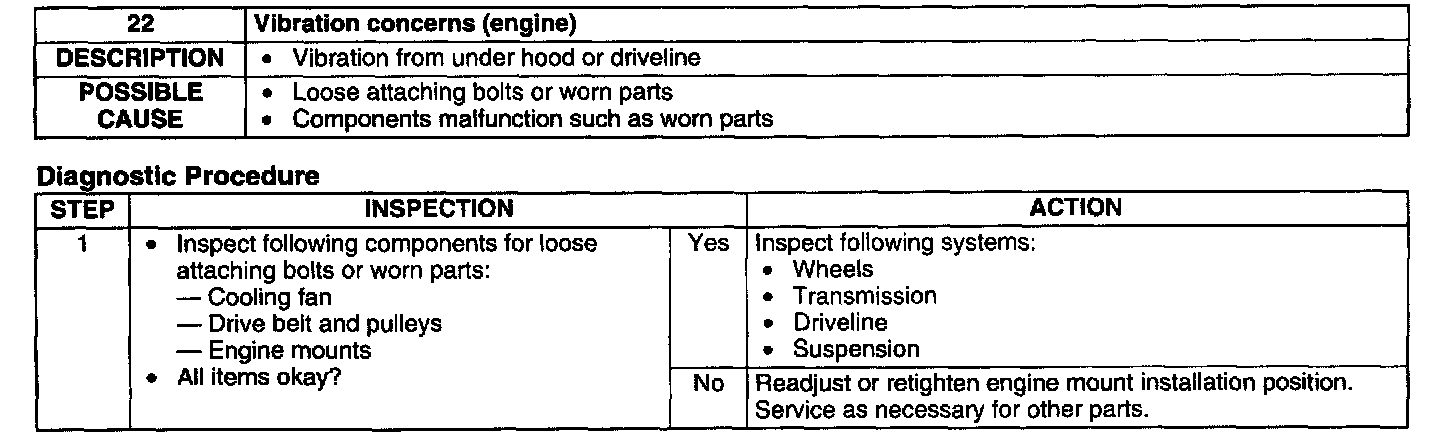 | 22 | Vibration concerns (engine) |
|---|---|
| DESCRIPTION | • Vibration from under hood or driveline |
| POSSIBLE CAUSE | • Loose attaching bolts or worn parts • Components malfunction such as worn parts |

Diagnostic Procedure

| STEP | INSPECTION | | ACTION |
|---|---|---|---|
| 1 | • Inspect following components for loose attaching bolts or worn parts: — Cooling fan — Drive belt and pulleys — Engine mounts • All items okay? | Yes | Inspect following systems: • Wheels • Transmission • Driveline • Suspension |
| | | No | Readjust or retighten engine mount installation position. Service as necessary for other parts. |